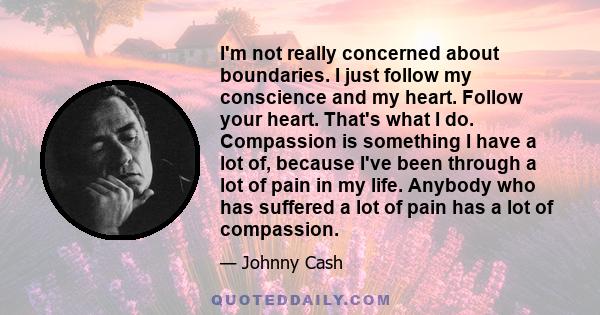 I'm not really concerned about boundaries. I just follow my conscience and my heart. Follow your heart. That's what I do. Compassion is something I have a lot of, because I've been through a lot of pain in my life. Anybody who has suffered a lot of pain has a lot of compassion.

— Johnny Cash

QUOTEDDAILY.COM